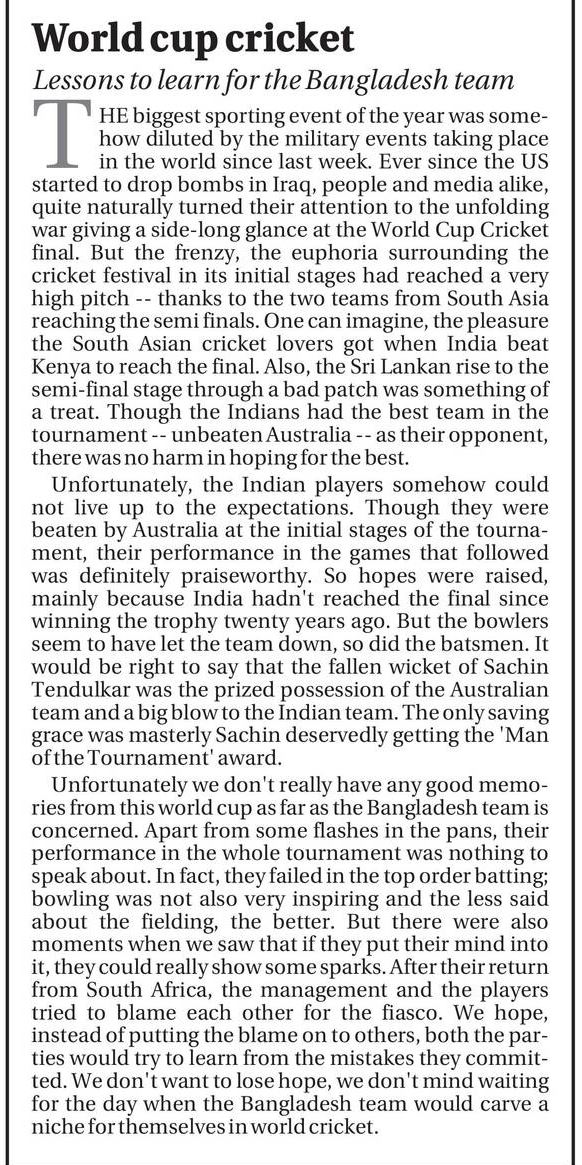 World cup cricket

Lessons to learn for the Bangladesh team

THE biggest sporting event of the year was somehow diluted by the military events taking place in the world since last week. Ever since the US started to drop bombs in Iraq, people and media alike, quite naturally turned their attention to the unfolding war giving a side-long glance at the World Cup Cricket final. But the frenzy, the euphoria surrounding the cricket festival in its initial stages had reached a very high pitch -- thanks to the two teams from South Asia reaching the semi finals. One can imagine, the pleasure the South Asian cricket lovers got when India beat Kenya to reach the final. Also, the Sri Lankan rise to the semi-final stage through a bad patch was something of a treat. Though the Indians had the best team in the tournament -- unbeaten Australia -- as their opponent, there was no harm in hoping for the best.

Unfortunately, the Indian players somehow could not live up to the expectations. Though they were beaten by Australia at the initial stages of the tournament, their performance in the games that followed was definitely praiseworthy. So hopes were raised, mainly because India hadn't reached the final since winning the trophy twenty years ago. But the bowlers seem to have let the team down, so did the batsmen. It would be right to say that the fallen wicket of Sachin Tendulkar was the prized possession of the Australian team and a big blow to the Indian team. The only saving grace was masterly Sachin deservedly getting the 'Man of the Tournament' award.

Unfortunately we don't really have any good memories from this world cup as far as the Bangladesh team is concerned. Apart from some flashes in the pans, their performance in the whole tournament was nothing to speak about. In fact, they failed in the top order batting; bowling was not also very inspiring and the less said about the fielding, the better. But there were also moments when we saw that if they put their mind into it, they could really show some sparks. After their return from South Africa, the management and the players tried to blame each other for the fiasco. We hope, instead of putting the blame on to others, both the parties would try to learn from the mistakes they committed. We don't want to lose hope, we don't mind waiting for the day when the Bangladesh team would carve a niche for themselves in world cricket.